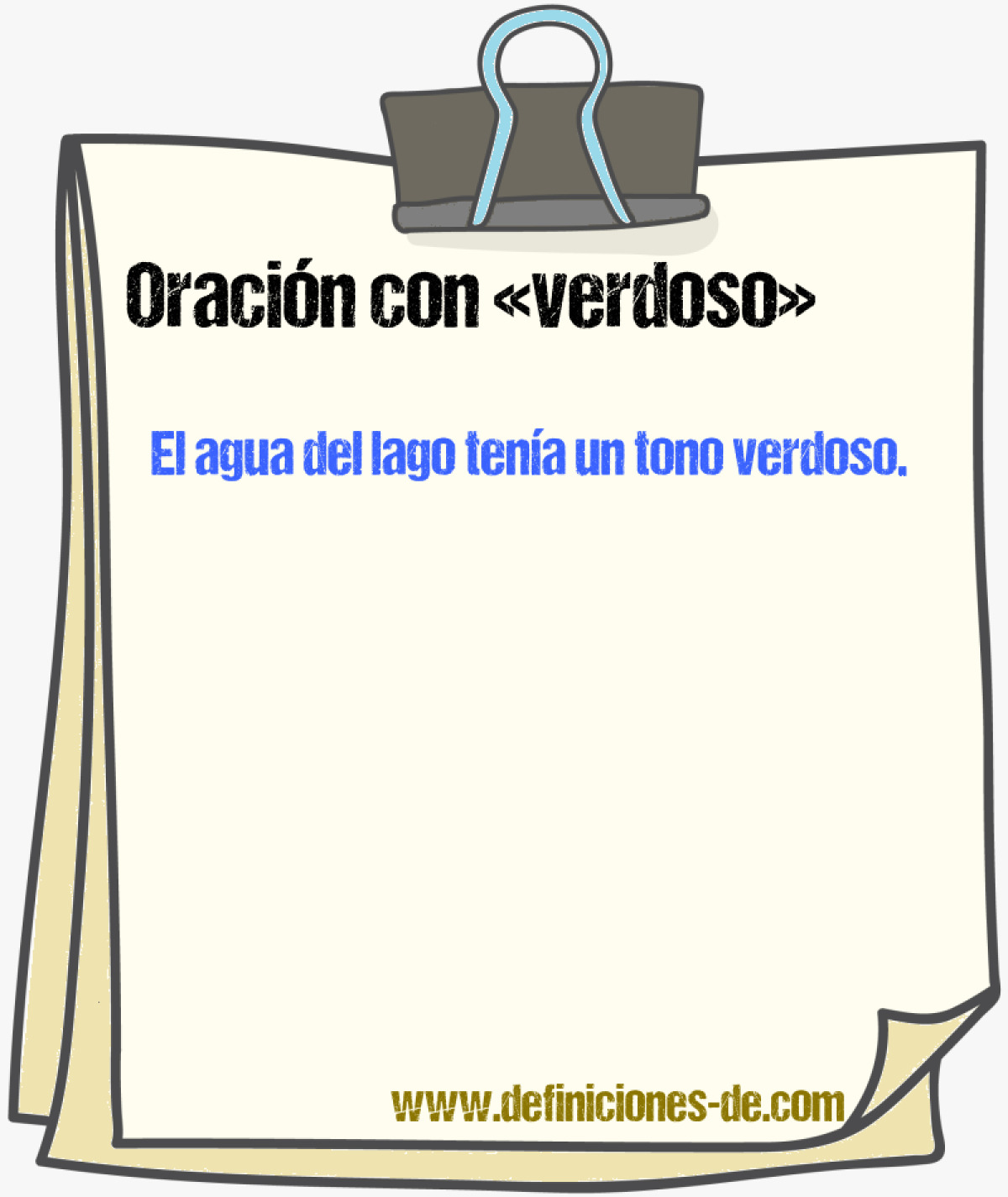 Oración con «verdoso»

El agua del lago tenía un tono verdoso.

www.definiciones-de.com